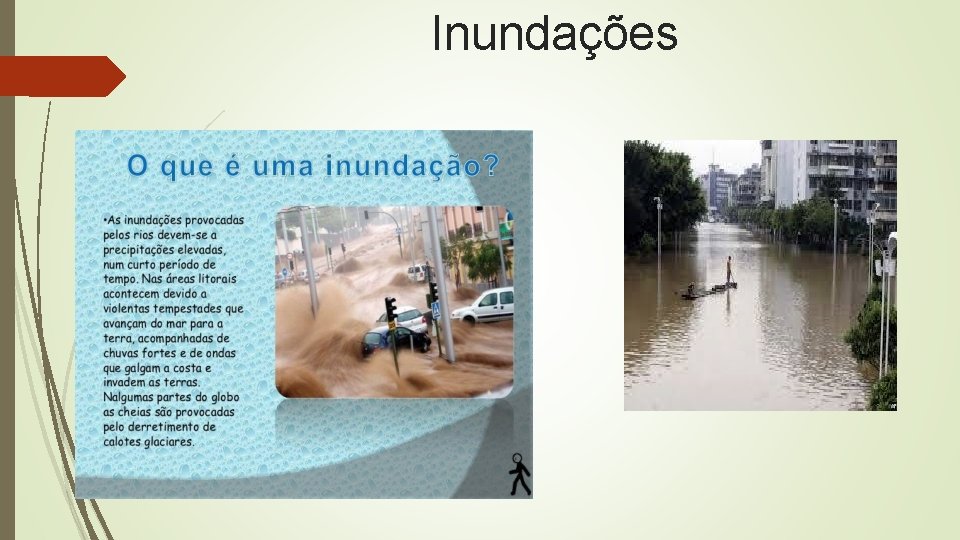 Inundações

O que é uma inundação?

•As inundações provocadas pelos rios devem-se a precipitações elevadas, num curto período de tempo. Nas áreas litorais acontecem devido a violentas tempestades que avançam do mar para a terra, acompanhadas de chuvas fortes e de ondas que galgam a costa e invadem as terras. Nalgumas partes do globo as cheias são provocadas pelo derretimento de calotes glaciares.